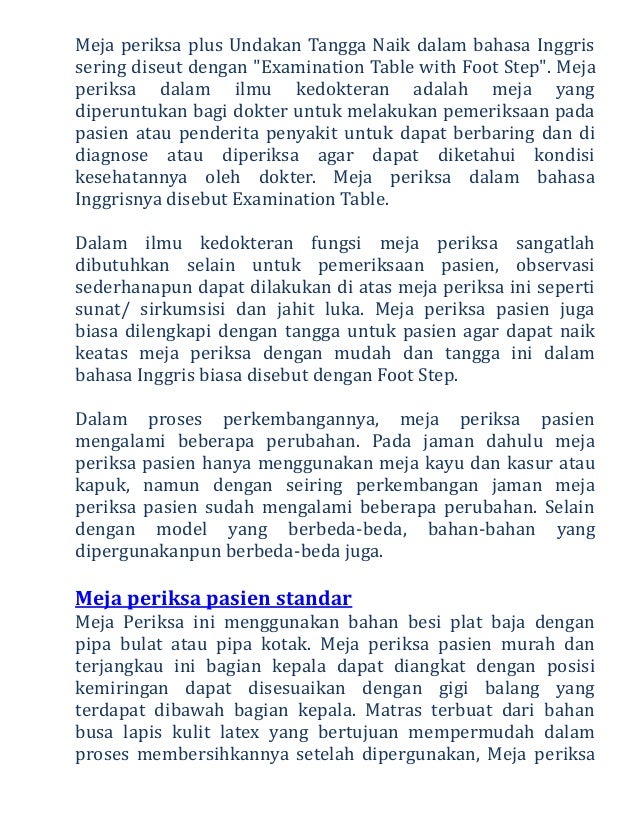 Meja periksa plus Undakan Tangga Naik dalam bahasa Inggris sering diseut dengan "Examination Table with Foot Step". Meja periksa dalam ilmu kedokteran adalah meja yang diperuntukan bagi dokter untuk melakukan pemeriksaan pada pasien atau penderita penyakit untuk dapat berbaring dan di diagnose atau diperiksa agar dapat diketahui kondisi kesehatannya oleh dokter. Meja periksa dalam bahasa Inggrisnya disebut Examination Table.

Dalam ilmu kedokteran fungsi meja periksa sangatlah dibutuhkan selain untuk pemeriksaan pasien, observasi sederhanapun dapat dilakukan di atas meja periksa ini seperti sunat/ sirkumsisi dan jahit luka. Meja periksa pasien juga biasa dilengkapi dengan tangga untuk pasien agar dapat naik keatas meja periksa dengan mudah dan tangga ini dalam bahasa Inggris biasa disebut dengan Foot Step.

Dalam proses perkembangannya, meja periksa pasien mengalami beberapa perubahan. Pada jaman dahulu meja periksa pasien hanya menggunakan meja kayu dan kasur atau kapuk, namun dengan seiring perkembangan jaman meja periksa pasien sudah mengalami beberapa perubahan. Selain dengan model yang berbeda-beda, bahan-bahan yang dipergunakanpun berbeda-beda juga.

Meja periksa pasien standar
Meja Periksa ini menggunakan bahan besi plat baja dengan pipa bulat atau pipa kotak. Meja periksa pasien murah dan terjangkau ini bagian kepala dapat diangkat dengan posisi kemiringan dapat disesuaikan dengan gigi balang yang terdapat dibawah bagian kepala. Matras terbuat dari bahan busa lapis kulit latex yang bertujuan mempermudah dalam proses membersihkannya setelah dipergunakan, Meja periksa